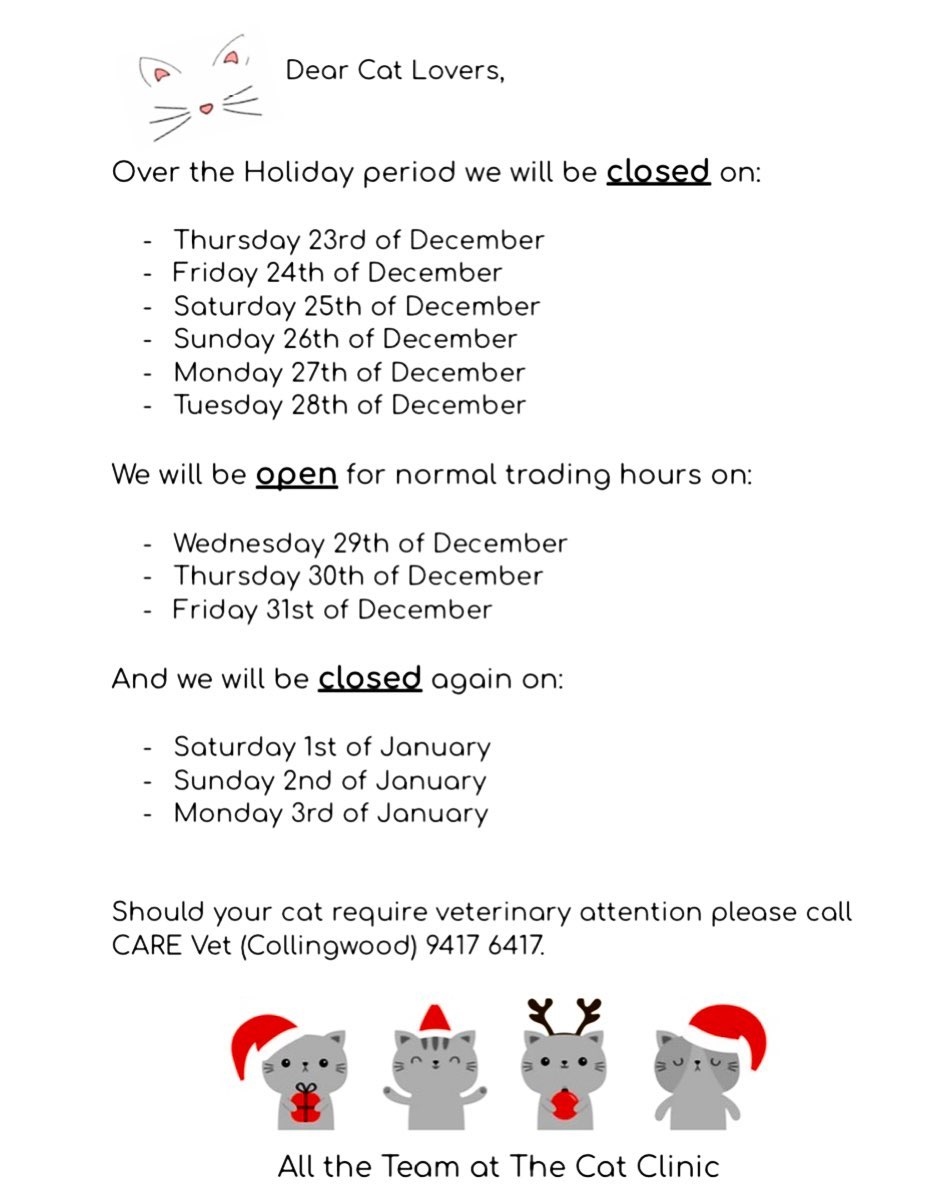 Dear Cat Lovers,

Over the Holiday period we will be closed on:

- Thursday 23rd of December
- Friday 24th of December
- Saturday 25th of December
- Sunday 26th of December
- Monday 27th of December
- Tuesday 28th of December

We will be open for normal trading hours on:

- Wednesday 29th of December
- Thursday 30th of December
- Friday 31st of December

And we will be closed again on:

- Saturday 1st of January
- Sunday 2nd of January
- Monday 3rd of January

Should your cat require veterinary attention please call CARE Vet (Collingwood) 9417 6417.

All the Team at The Cat Clinic